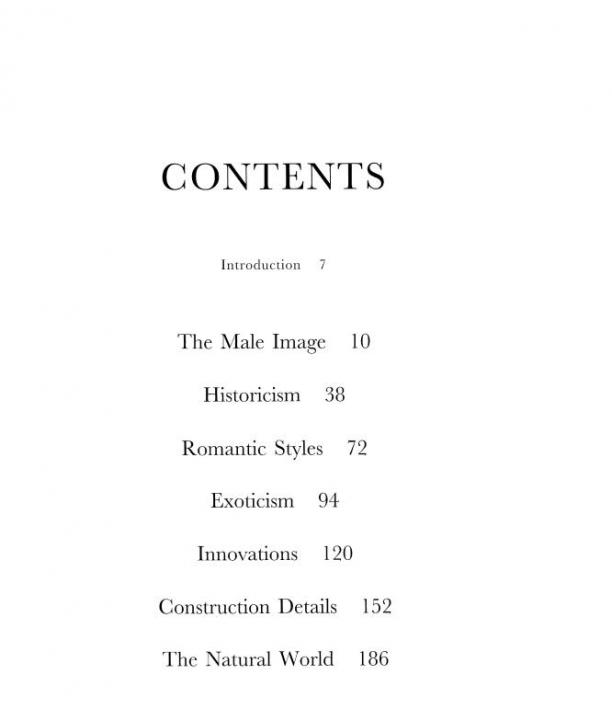 CONTENTS

Introduction 7

The Male Image 10

Historicism 38

Romantic Styles 72

Exoticism 94

Innovations 120

Construction Details 152

The Natural World 186